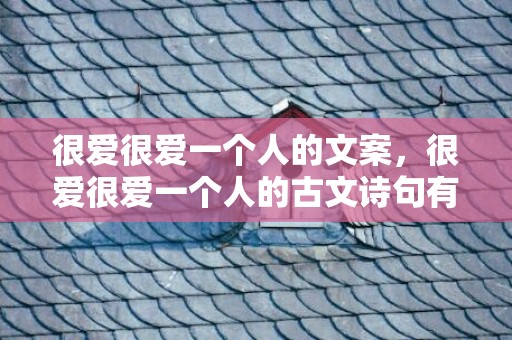 很爱很爱一个人的文案，很爱很爱一个人的古文诗句有